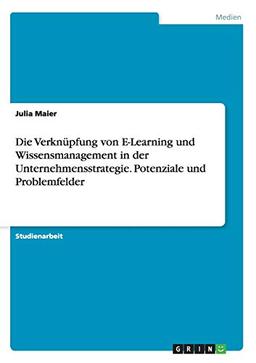 Medien

Julia Maier

Die Verknüpfung von E-Learning und Wissensmanagement in der Unternehmensstrategie. Potenziale und Problemfelder

Studienarbeit

GRIN